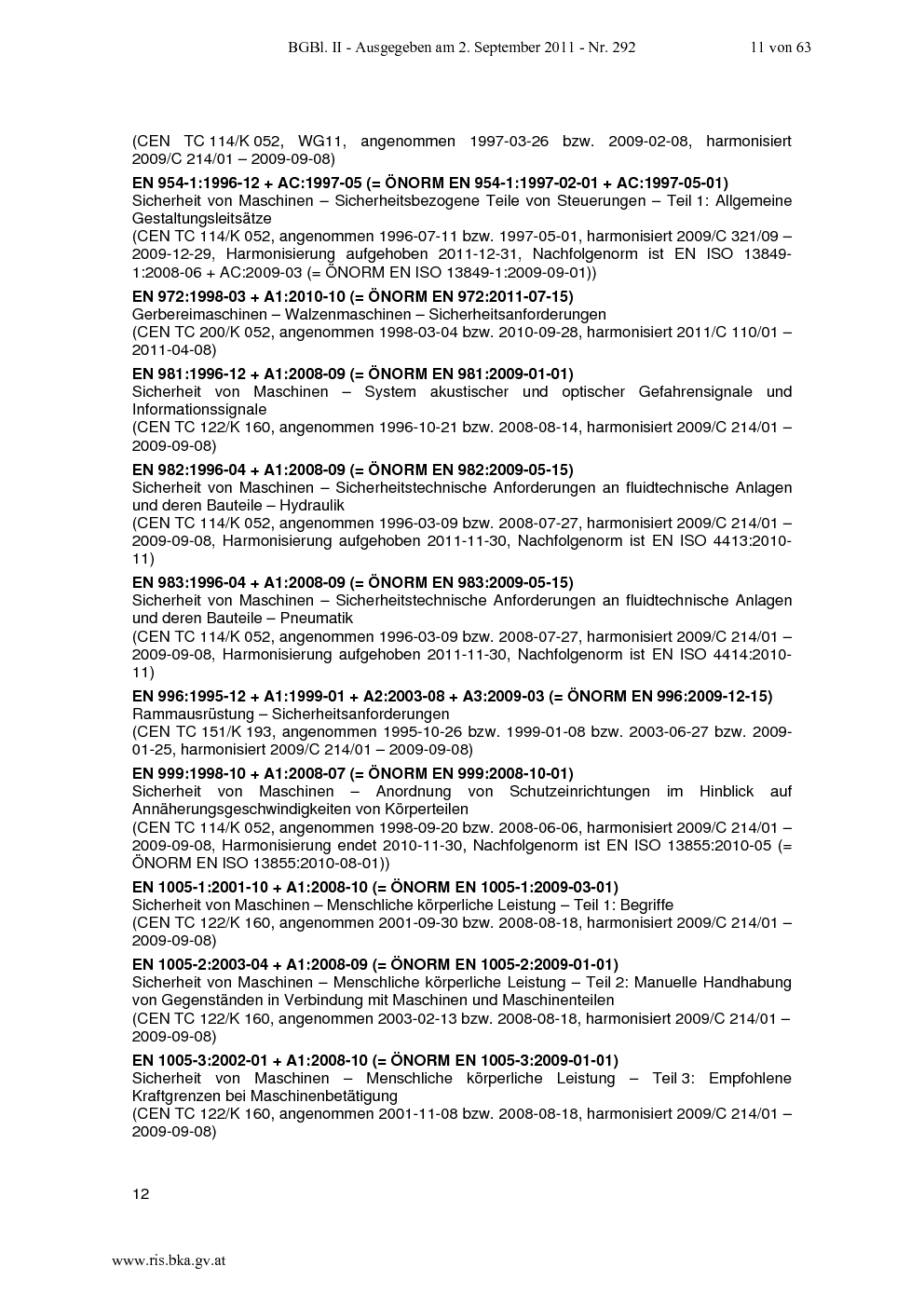 BGBl. II - Ausgegeben am 2. September 2011 - Nr. 292 11 von 63

(CEN TC 114/K 052, WG11, angenommen 1997-03-26 bzw. 2009-02-08, harmonisiert 2009/C 214/01 – 2009-09-08)

**EN 954-1:1996-12 + AC:1997-05 (= ÖNORM EN 954-1:1997-02-01 + AC:1997-05-01)**
Sicherheit von Maschinen – Sicherheitsbezogene Teile von Steuerungen – Teil 1: Allgemeine Gestaltungsleitsätze
(CEN TC 114/K 052, angenommen 1996-07-11 bzw. 1997-05-01, harmonisiert 2009/C 321/09 – 2009-12-29, Harmonisierung aufgehoben 2011-12-31, Nachfolgenorm ist EN ISO 13849-1:2008-06 + AC:2009-03 (= ÖNORM EN ISO 13849-1:2009-09-01))

**EN 972:1998-03 + A1:2010-10 (= ÖNORM EN 972:2011-07-15)**
Gerbereimaschinen – Walzenmaschinen – Sicherheitsanforderungen
(CEN TC 200/K 052, angenommen 1998-03-04 bzw. 2010-09-28, harmonisiert 2011/C 110/01 – 2011-04-08)

**EN 981:1996-12 + A1:2008-09 (= ÖNORM EN 981:2009-01-01)**
Sicherheit von Maschinen – System akustischer und optischer Gefahrensignale und Informationssignale
(CEN TC 122/K 160, angenommen 1996-10-21 bzw. 2008-08-14, harmonisiert 2009/C 214/01 – 2009-09-08)

**EN 982:1996-04 + A1:2008-09 (= ÖNORM EN 982:2009-05-15)**
Sicherheit von Maschinen – Sicherheitstechnische Anforderungen an fluidtechnische Anlagen und deren Bauteile – Hydraulik
(CEN TC 114/K 052, angenommen 1996-03-09 bzw. 2008-07-27, harmonisiert 2009/C 214/01 – 2009-09-08, Harmonisierung aufgehoben 2011-11-30, Nachfolgenorm ist EN ISO 4413:2010-11)

**EN 983:1996-04 + A1:2008-09 (= ÖNORM EN 983:2009-05-15)**
Sicherheit von Maschinen – Sicherheitstechnische Anforderungen an fluidtechnische Anlagen und deren Bauteile – Pneumatik
(CEN TC 114/K 052, angenommen 1996-03-09 bzw. 2008-07-27, harmonisiert 2009/C 214/01 – 2009-09-08, Harmonisierung aufgehoben 2011-11-30, Nachfolgenorm ist EN ISO 4414:2010-11)

**EN 996:1995-12 + A1:1999-01 + A2:2003-08 + A3:2009-03 (= ÖNORM EN 996:2009-12-15)**
Rammausrüstung – Sicherheitsanforderungen
(CEN TC 151/K 193, angenommen 1995-10-26 bzw. 1999-01-08 bzw. 2003-06-27 bzw. 2009-01-25, harmonisiert 2009/C 214/01 – 2009-09-08)

**EN 999:1998-10 + A1:2008-07 (= ÖNORM EN 999:2008-10-01)**
Sicherheit von Maschinen – Anordnung von Schutzeinrichtungen im Hinblick auf Annäherungsgeschwindigkeiten von Körperteilen
(CEN TC 114/K 052, angenommen 1998-09-20 bzw. 2008-06-06, harmonisiert 2009/C 214/01 – 2009-09-08, Harmonisierung endet 2010-11-30, Nachfolgenorm ist EN ISO 13855:2010-05 (= ÖNORM EN ISO 13855:2010-08-01))

**EN 1005-1:2001-10 + A1:2008-10 (= ÖNORM EN 1005-1:2009-03-01)**
Sicherheit von Maschinen – Menschliche körperliche Leistung – Teil 1: Begriffe
(CEN TC 122/K 160, angenommen 2001-09-30 bzw. 2008-08-18, harmonisiert 2009/C 214/01 – 2009-09-08)

**EN 1005-2:2003-04 + A1:2008-09 (= ÖNORM EN 1005-2:2009-01-01)**
Sicherheit von Maschinen – Menschliche körperliche Leistung – Teil 2: Manuelle Handhabung von Gegenständen in Verbindung mit Maschinen und Maschinenteilen
(CEN TC 122/K 160, angenommen 2003-02-13 bzw. 2008-08-18, harmonisiert 2009/C 214/01 – 2009-09-08)

**EN 1005-3:2002-01 + A1:2008-10 (= ÖNORM EN 1005-3:2009-01-01)**
Sicherheit von Maschinen – Menschliche körperliche Leistung – Teil 3: Empfohlene Kraftgrenzen bei Maschinenbetätigung
(CEN TC 122/K 160, angenommen 2001-11-08 bzw. 2008-08-18, harmonisiert 2009/C 214/01 – 2009-09-08)

12

www.ris.bka.gv.at